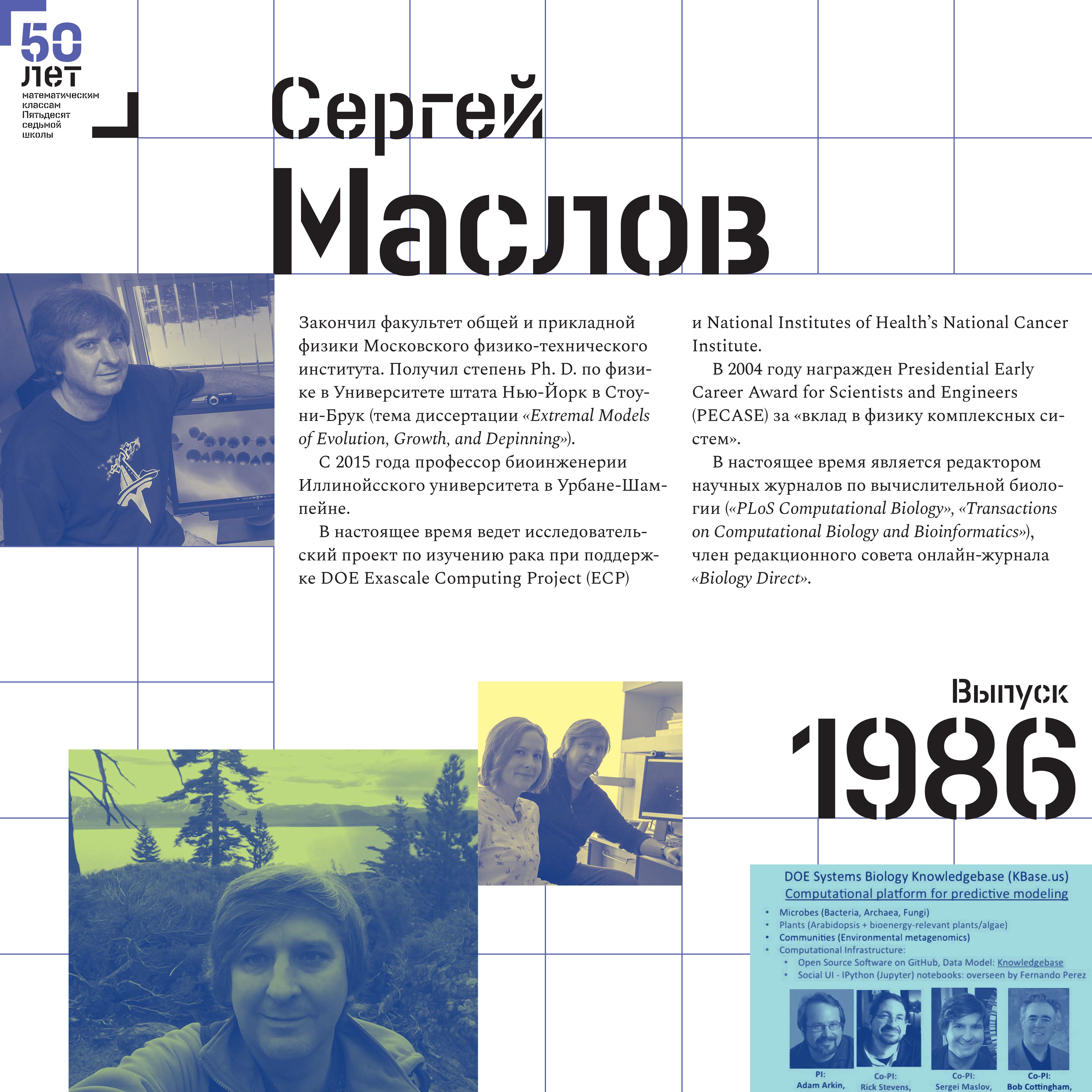 50 лет
математическим классам
Пятьдесят седьмой школы

Сергей Маслов

Закончил факультет общей и прикладной физики Московского физико-технического института. Получил степень Ph. D. по физике в Университете штата Нью-Йорк в Стоуни-Брук (тема диссертации «Extremal Models of Evolution, Growth, and Depinning»).

С 2015 года профессор биоинженерии Иллинойсского университета в Урбане-Шампейне.

В настоящее время ведет исследовательский проект по изучению рака при поддержке DOE Exascale Computing Project (ECP) и National Institutes of Health's National Cancer Institute.

В 2004 году награжден Presidential Early Career Award for Scientists and Engineers (PECASE) за «вклад в физику комплексных систем».

В настоящее время является редактором научных журналов по вычислительной биологии («PLoS Computational Biology», «Transactions on Computational Biology and Bioinformatics»), член редакционного совета онлайн-журнала «Biology Direct».

Выпуск 1986

DOE Systems Biology Knowledgebase (KBase.us)
Computational platform for predictive modeling
• Microbes (Bacteria, Archaea, Fungi)
• Plants (Arabidopsis + bioenergy-relevant plants/algae)
• Communities (Environmental metagenomics)
• Computational Infrastructure:
• Open Source Software on GitHub, Data Model: Knowledgebase
• Social UI - IPython (Jupyter) notebooks: overseen by Fernando Perez

PI: Adam Arkin,
Co-PI: Rick Stevens,
Co-PI: Sergei Maslov,
Co-PI: Bob Cottingham,